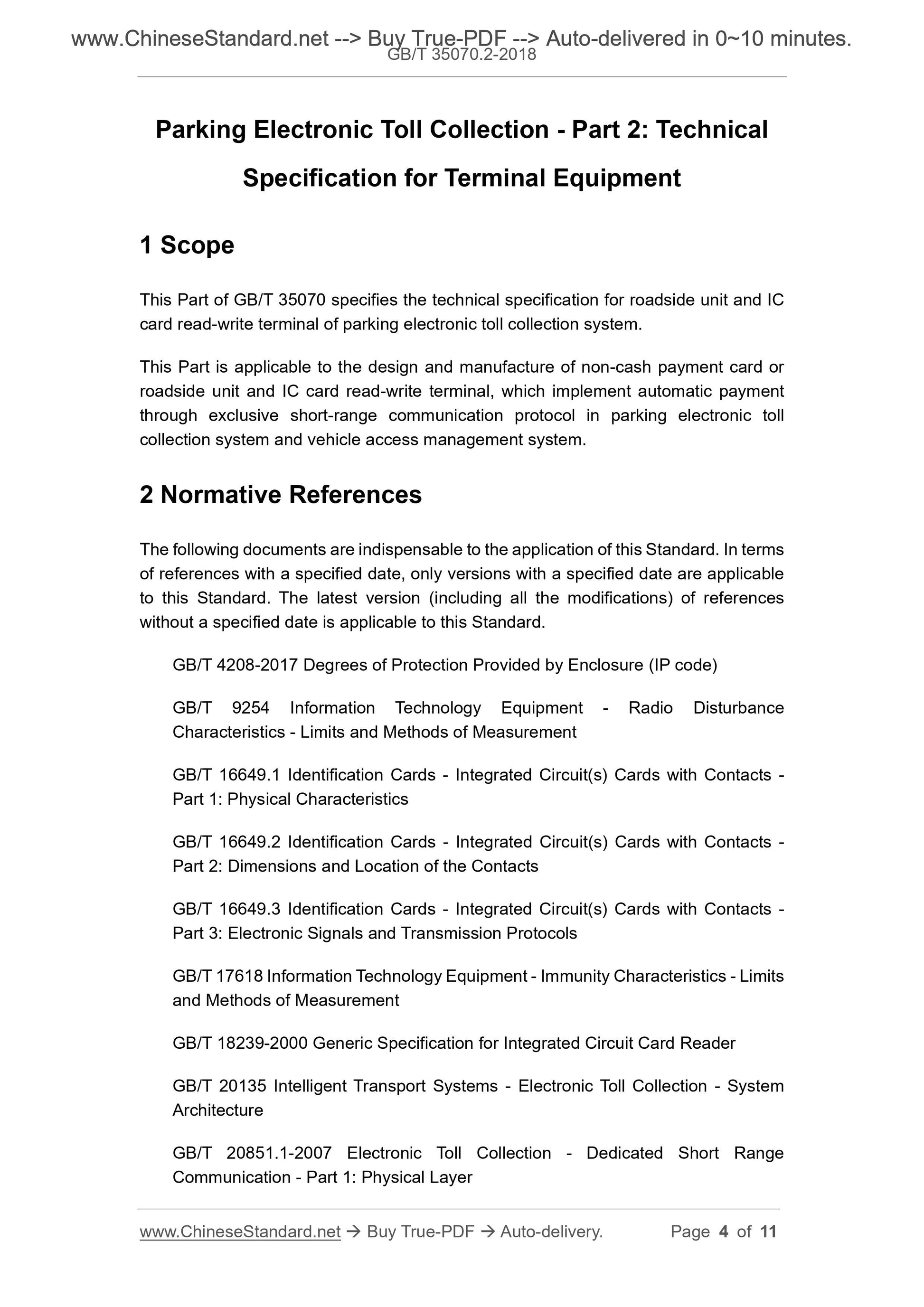 www.ChineseStandard.net --> Buy True-PDF --> Auto-delivered in 0~10 minutes.
GB/T 35070.2-2018

Parking Electronic Toll Collection - Part 2: Technical Specification for Terminal Equipment

1 Scope

This Part of GB/T 35070 specifies the technical specification for roadside unit and IC card read-write terminal of parking electronic toll collection system.

This Part is applicable to the design and manufacture of non-cash payment card or roadside unit and IC card read-write terminal, which implement automatic payment through exclusive short-range communication protocol in parking electronic toll collection system and vehicle access management system.

2 Normative References

The following documents are indispensable to the application of this Standard. In terms of references with a specified date, only versions with a specified date are applicable to this Standard. The latest version (including all the modifications) of references without a specified date is applicable to this Standard.

GB/T 4208-2017 Degrees of Protection Provided by Enclosure (IP code)

GB/T 9254 Information Technology Equipment - Radio Disturbance Characteristics - Limits and Methods of Measurement

GB/T 16649.1 Identification Cards - Integrated Circuit(s) Cards with Contacts - Part 1: Physical Characteristics

GB/T 16649.2 Identification Cards - Integrated Circuit(s) Cards with Contacts - Part 2: Dimensions and Location of the Contacts

GB/T 16649.3 Identification Cards - Integrated Circuit(s) Cards with Contacts - Part 3: Electronic Signals and Transmission Protocols

GB/T 17618 Information Technology Equipment - Immunity Characteristics - Limits and Methods of Measurement

GB/T 18239-2000 Generic Specification for Integrated Circuit Card Reader

GB/T 20135 Intelligent Transport Systems - Electronic Toll Collection - System Architecture

GB/T 20851.1-2007 Electronic Toll Collection - Dedicated Short Range Communication - Part 1: Physical Layer

www.ChineseStandard.net → Buy True-PDF → Auto-delivery. Page 4 of 11